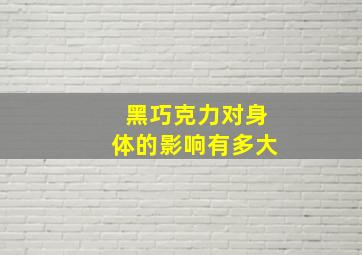 黑巧克力对身体的影响有多大